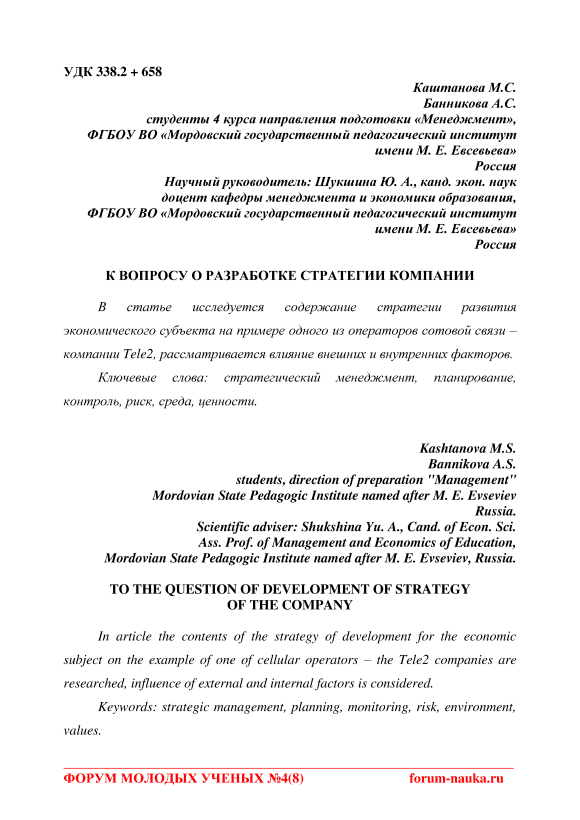 УДК 338.2 + 658

Каштанова М.С.
Банникова А.С.
студенты 4 курса направления подготовки «Менеджмент»,
ФГБОУ ВО «Мордовский государственный педагогический институт имени М. Е. Евсевьева»
Россия
Научный руководитель: Шукшина Ю. А., канд. экон. наук
доцент кафедры менеджмента и экономики образования,
ФГБОУ ВО «Мордовский государственный педагогический институт имени М. Е. Евсевьева»
Россия

К ВОПРОСУ О РАЗРАБОТКЕ СТРАТЕГИИ КОМПАНИИ

В статье исследуется содержание стратегии развития экономического субъекта на примере одного из операторов сотовой связи – компании Tele2, рассматривается влияние внешних и внутренних факторов.

Ключевые слова: стратегический менеджмент, планирование, контроль, риск, среда, ценности.

Kashtanova M.S.
Bannikova A.S.
students, direction of preparation "Management"
Mordovian State Pedagogic Institute named after M. E. Evseviev
Russia.
Scientific adviser: Shukshina Yu. A., Cand. of Econ. Sci.
Ass. Prof. of Management and Economics of Education,
Mordovian State Pedagogic Institute named after M. E. Evseviev, Russia.

TO THE QUESTION OF DEVELOPMENT OF STRATEGY OF THE COMPANY

In article the contents of the strategy of development for the economic subject on the example of one of cellular operators – the Tele2 companies are researched, influence of external and internal factors is considered.

Keywords: strategic management, planning, monitoring, risk, environment, values.

ФОРУМ МОЛОДЫХ УЧЕНЫХ №4(8) forum-nauka.ru